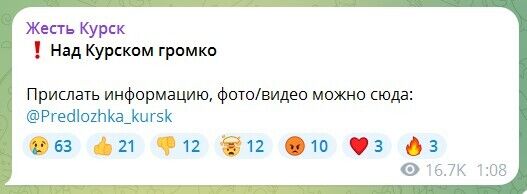 Жесть Курск
❗ Над Курском громко

Прислать информацию, фото/видео можно сюда: @Predlozhka_kursk

😢 63 👍 21 👎 12 🤯 12 😡 10 ❤️ 3 🔥 3

16.7K 1:08